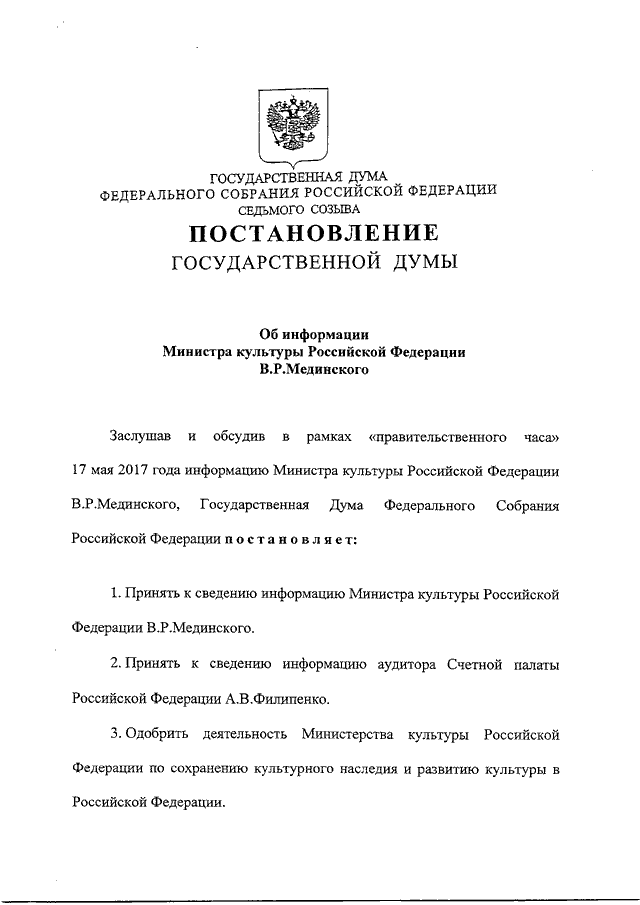 ГОСУДАРСТВЕННАЯ ДУМА
ФЕДЕРАЛЬНОГО СОБРАНИЯ РОССИЙСКОЙ ФЕДЕРАЦИИ
СЕДЬМОГО СОЗЫВА

ПОСТАНОВЛЕНИЕ
ГОСУДАРСТВЕННОЙ ДУМЫ

Об информации
Министра культуры Российской Федерации
В.Р.Мединского

Заслушав и обсудив в рамках «правительственного часа» 17 мая 2017 года информацию Министра культуры Российской Федерации В.Р.Мединского, Государственная Дума Федерального Собрания Российской Федерации постановляет:

1. Принять к сведению информацию Министра культуры Российской Федерации В.Р.Мединского.

2. Принять к сведению информацию аудитора Счетной палаты Российской Федерации А.В.Филипенко.

3. Одобрить деятельность Министерства культуры Российской Федерации по сохранению культурного наследия и развитию культуры в Российской Федерации.